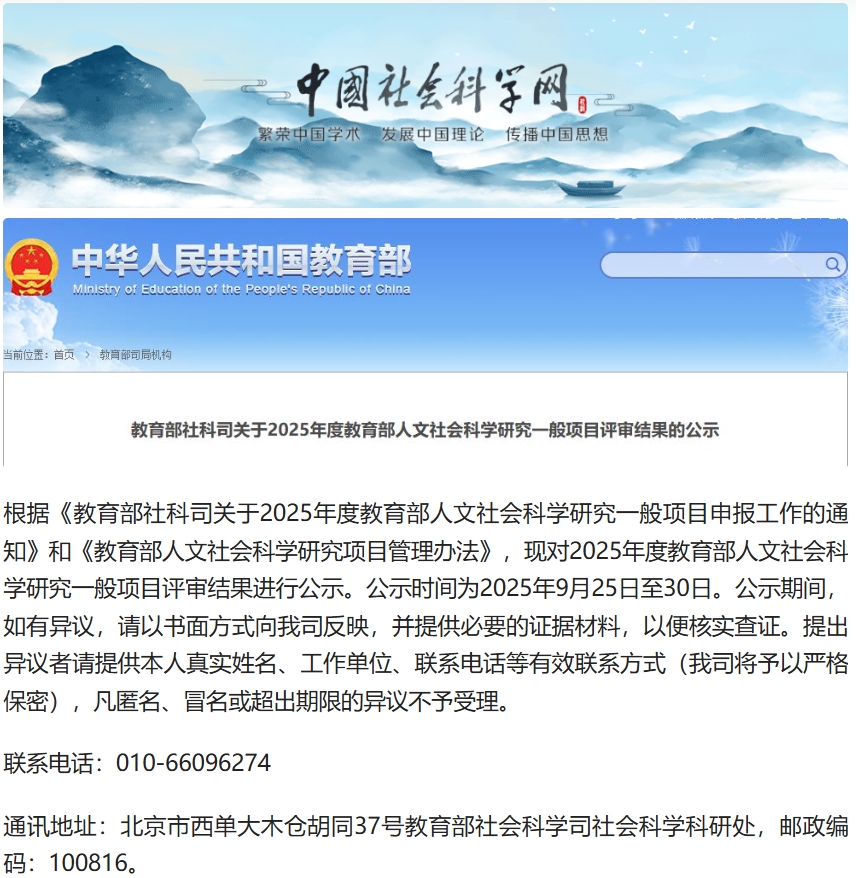 中国社会科学网

繁荣中国学术　发展中国理论　传播中国思想

中华人民共和国教育部
Ministry of Education of the People's Republic of China

当前位置：首页 > 教育部司局机构

教育部社科司关于2025年度教育部人文社会科学研究一般项目评审结果的公示

根据《教育部社科司关于2025年度教育部人文社会科学研究一般项目申报工作的通知》和《教育部人文社会科学研究项目管理办法》，现对2025年度教育部人文社会科学研究一般项目评审结果进行公示。公示时间为2025年9月25日至30日。公示期间，如有异议，请以书面方式向我司反映，并提供必要的证据材料，以便核实查证。提出异议者请提供本人真实姓名、工作单位、联系电话等有效联系方式（我司将予以严格保密），凡匿名、冒名或超出期限的异议不予受理。

联系电话：010-66096274

通讯地址：北京市西单大木仓胡同37号教育部社会科学司社会科学科研处，邮政编码：100816。